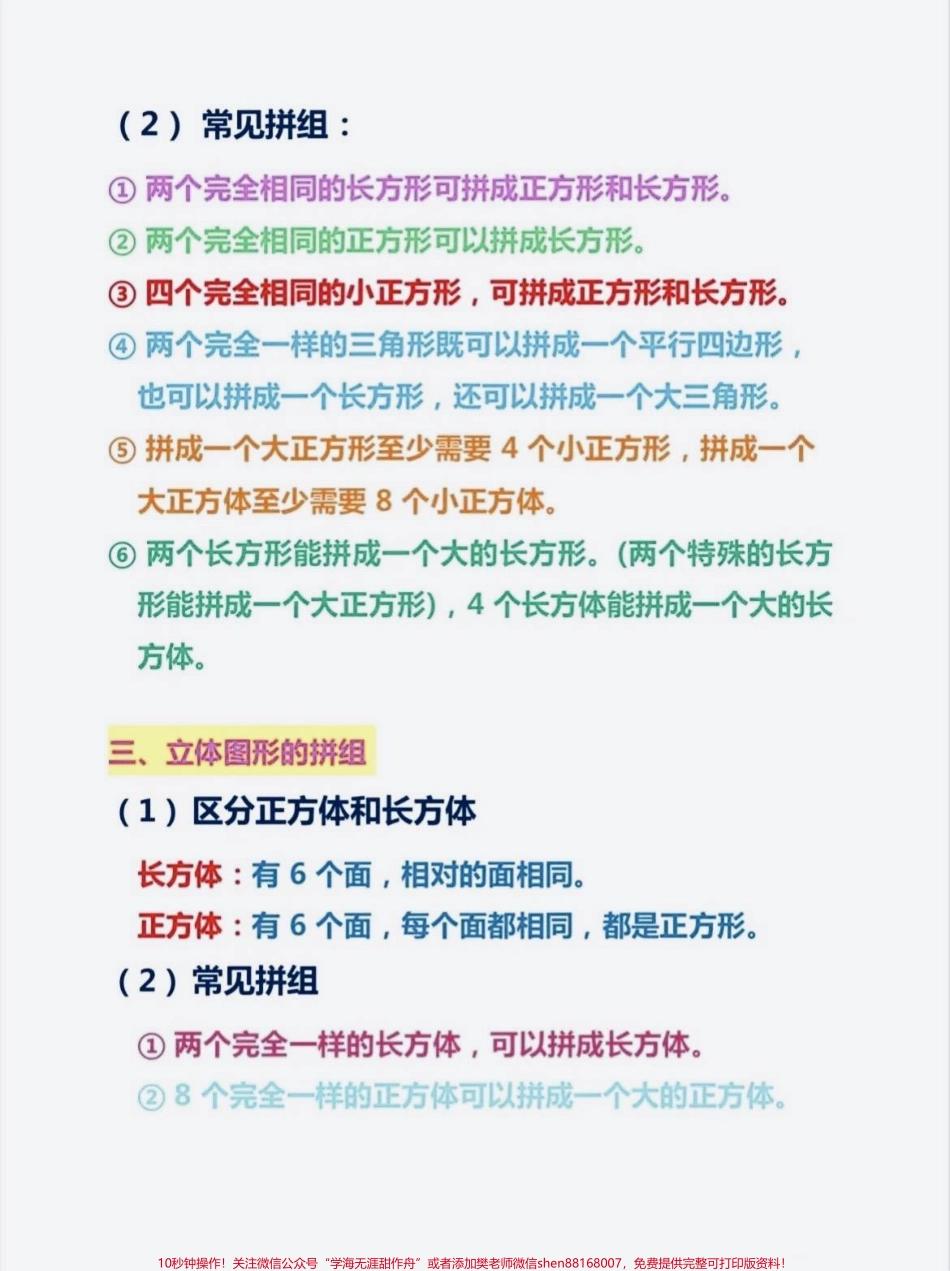 （2）常见拼组：

① 两个完全相同的长方形可拼成正方形和长方形。

② 两个完全相同的正方形可以拼成长方形。

③ 四个完全相同的小正方形，可拼成正方形和长方形。

④ 两个完全一样的三角形既可以拼成一个平行四边形，也可以拼成一个长方形，还可以拼成一个大三角形。

⑤ 拼成一个大正方形至少需要 4 个小正方形，拼成一个大正方体至少需要 8 个小正方体。

⑥ 两个长方形能拼成一个大的长方形。(两个特殊的长方形能拼成一个大正方形)，4 个长方体能拼成一个大的长方体。

三、立体图形的拼组

（1）区分正方体和长方体

长方体：有 6 个面，相对的面相同。

正方体：有 6 个面，每个面都相同，都是正方形。

（2）常见拼组

① 两个完全一样的长方体，可以拼成长方体。

② 8 个完全一样的正方体可以拼成一个大的正方体。

10秒钟操作！关注微信公众号“学海无涯甜作舟”或者添加樊老师微信shen88168007，免费提供完整可打印版资料！